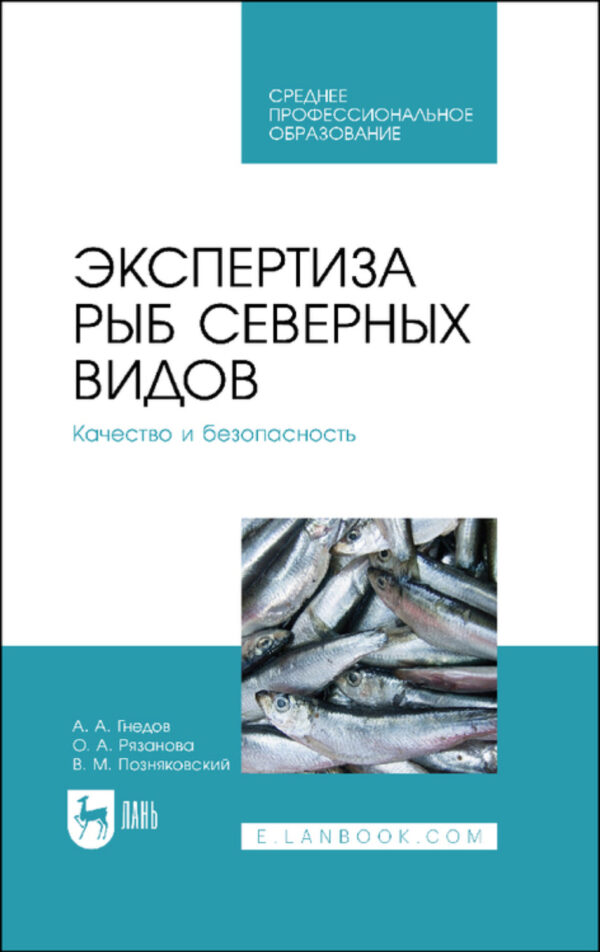 СРЕДНЕЕ ПРОФЕССИОНАЛЬНОЕ ОБРАЗОВАНИЕ

ЭКСПЕРТИЗА РЫБ СЕВЕРНЫХ ВИДОВ

Качество и безопасность

А. А. Гнедов
О. А. Рязанова
В. М. Позняковский

ЛАНЬ

E.LANBOOK.COM